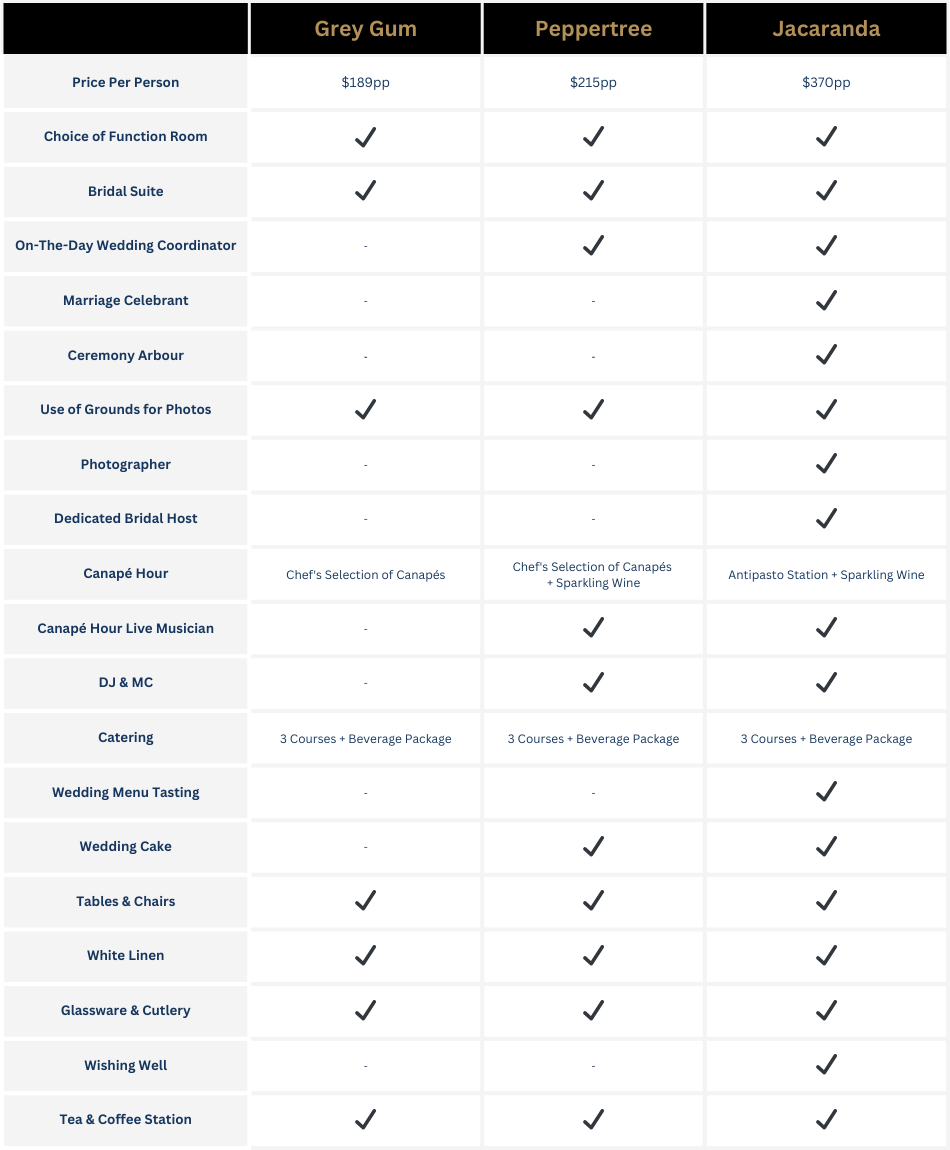 | | Grey Gum | Peppertree | Jacaranda |
|---|---|---|---|
| Price Per Person | \$189pp | \$215pp | \$370pp |
| Choice of Function Room | ✓ | ✓ | ✓ |
| Bridal Suite | ✓ | ✓ | ✓ |
| On-The-Day Wedding Coordinator | - | ✓ | ✓ |
| Marriage Celebrant | - | - | ✓ |
| Ceremony Arbour | - | - | ✓ |
| Use of Grounds for Photos | ✓ | ✓ | ✓ |
| Photographer | - | - | ✓ |
| Dedicated Bridal Host | - | - | ✓ |
| Canapé Hour | Chef's Selection of Canapés | Chef's Selection of Canapés + Sparkling Wine | Antipasto Station + Sparkling Wine |
| Canapé Hour Live Musician | - | ✓ | ✓ |
| DJ & MC | - | ✓ | ✓ |
| Catering | 3 Courses + Beverage Package | 3 Courses + Beverage Package | 3 Courses + Beverage Package |
| Wedding Menu Tasting | - | - | ✓ |
| Wedding Cake | - | ✓ | ✓ |
| Tables & Chairs | ✓ | ✓ | ✓ |
| White Linen | ✓ | ✓ | ✓ |
| Glassware & Cutlery | ✓ | ✓ | ✓ |
| Wishing Well | - | - | ✓ |
| Tea & Coffee Station | ✓ | ✓ | ✓ |